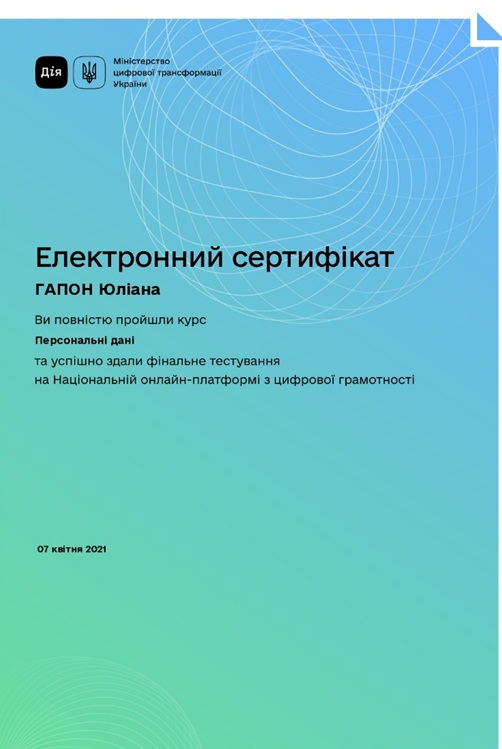 Дія

Міністерство
цифрової трансформації
України

Електронний сертифікат

ГАПОН Юліана

Ви повністю пройшли курс

Персональні дані

та успішно здали фінальне тестування
на Національній онлайн-платформі з цифрової грамотності

07 квітня 2021